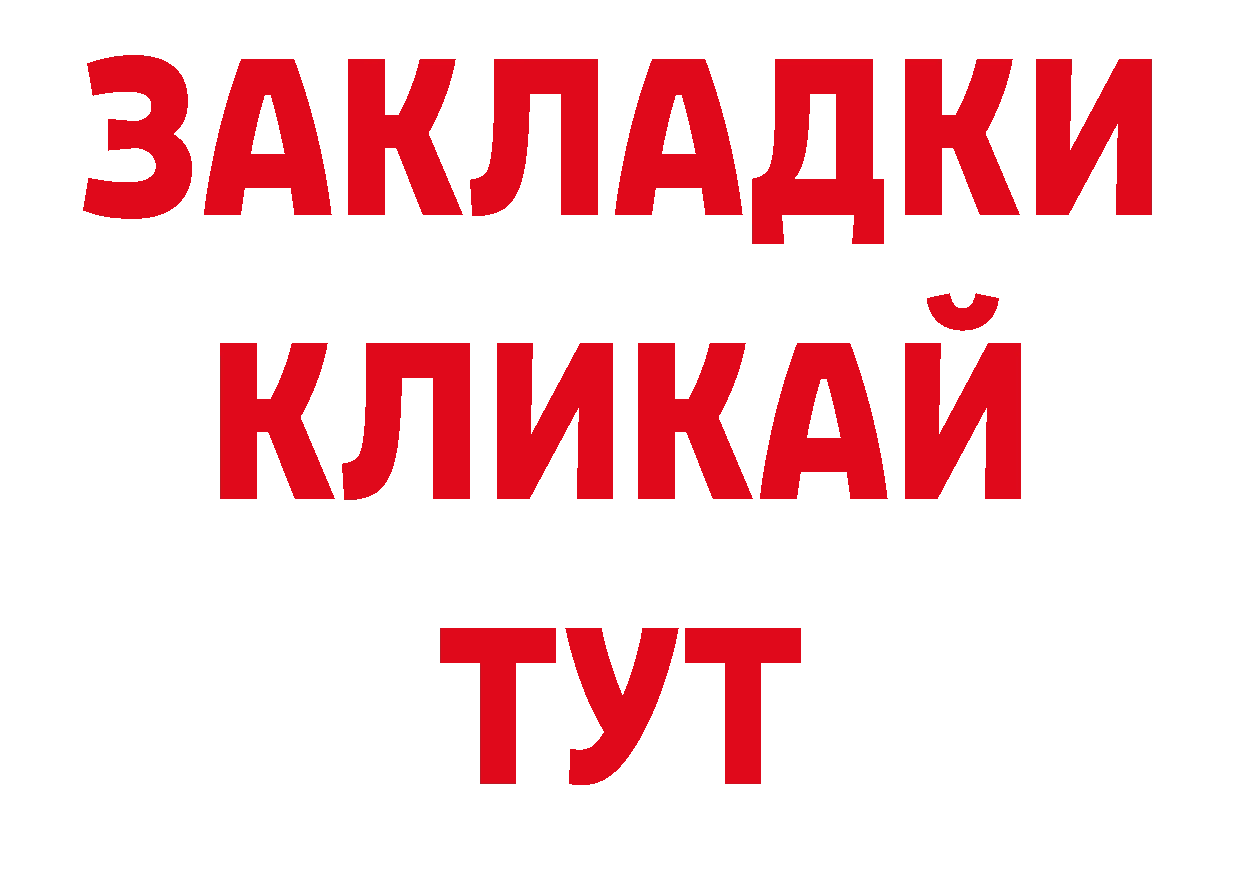 ЗАКЛАДКИ
КЛИКАЙ
ТУТ